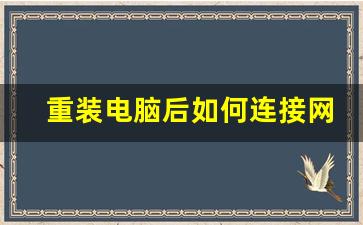 重装电脑后如何连接网